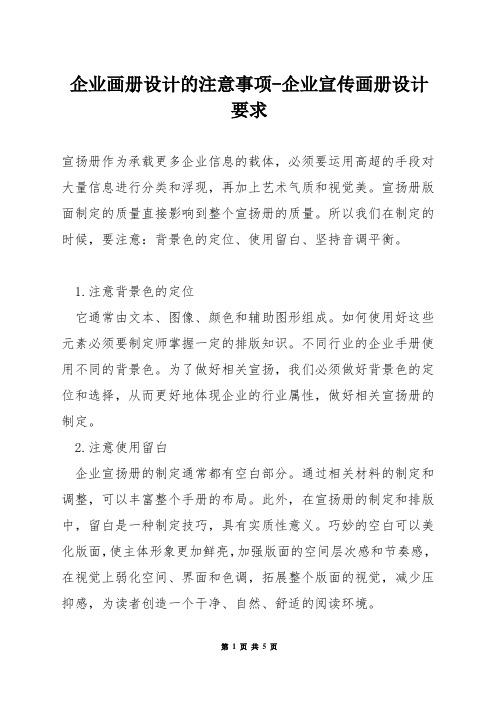 企业画册设计的注意事项-企业宣传画册设计要求

宣扬册作为承载更多企业信息的载体，必须要运用高超的手段对大量信息进行分类和浮现，再加上艺术气质和视觉美。宣扬册版面制定的质量直接影响到整个宣扬册的质量。所以我们在制定的时候，要注意：背景色的定位、使用留白、坚持音调平衡。

1.注意背景色的定位

它通常由文本、图像、颜色和辅助图形组成。如何使用好这些元素必须要制定师掌握一定的排版知识。不同行业的企业手册使用不同的背景色。为了做好相关宣扬，我们必须做好背景色的定位和选择，从而更好地体现企业的行业属性，做好相关宣扬册的制定。

2.注意使用留白

企业宣扬册的制定通常都有空白部分。通过相关材料的制定和调整，可以丰富整个手册的布局。此外，在宣扬册的制定和排版中，留白是一种制定技巧，具有实质性意义。巧妙的空白可以美化版面，使主体形象更加鲜亮，加强版面的空间层次感和节奏感，在视觉上弱化空间、界面和色调，拓展整个版面的视觉，减少压抑感，为读者创造一个干净、自然、舒适的阅读环境。

第 1 页 共 5 页